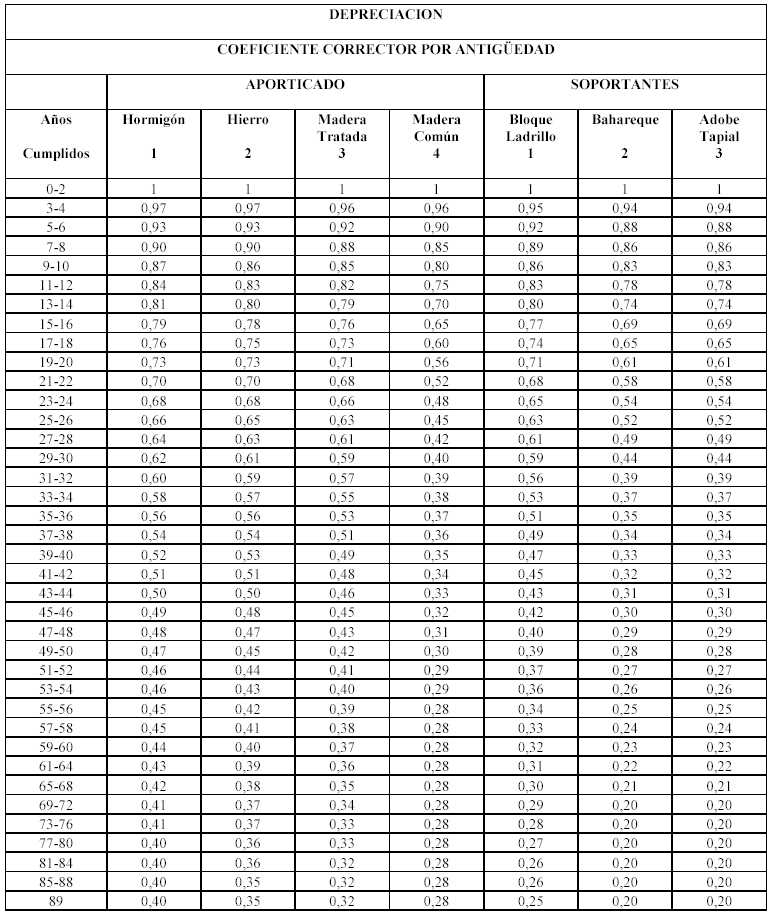 DEPRECIACION

COEFICIENTE CORRECTOR POR ANTIGÜEDAD

| | APORTICADO | | | | SOPORTANTES | | |
|---|---|---|---|---|---|---|---|
| Años Cumplidos | Hormigón 1 | Hierro 2 | Madera Tratada 3 | Madera Común 4 | Bloque Ladrillo 1 | Bahareque 2 | Adobe Tapial 3 |
| 0-2 | 1 | 1 | 1 | 1 | 1 | 1 | 1 |
| 3-4 | 0,97 | 0,97 | 0,96 | 0,96 | 0,95 | 0,94 | 0,94 |
| 5-6 | 0,93 | 0,93 | 0,92 | 0,90 | 0,92 | 0,88 | 0,88 |
| 7-8 | 0,90 | 0,90 | 0,88 | 0,85 | 0,89 | 0,86 | 0,86 |
| 9-10 | 0,87 | 0,86 | 0,85 | 0,80 | 0,86 | 0,83 | 0,83 |
| 11-12 | 0,84 | 0,83 | 0,82 | 0,75 | 0,83 | 0,78 | 0,78 |
| 13-14 | 0,81 | 0,80 | 0,79 | 0,70 | 0,80 | 0,74 | 0,74 |
| 15-16 | 0,79 | 0,78 | 0,76 | 0,65 | 0,77 | 0,69 | 0,69 |
| 17-18 | 0,76 | 0,75 | 0,73 | 0,60 | 0,74 | 0,65 | 0,65 |
| 19-20 | 0,73 | 0,73 | 0,71 | 0,56 | 0,71 | 0,61 | 0,61 |
| 21-22 | 0,70 | 0,70 | 0,68 | 0,52 | 0,68 | 0,58 | 0,58 |
| 23-24 | 0,68 | 0,68 | 0,66 | 0,48 | 0,65 | 0,54 | 0,54 |
| 25-26 | 0,66 | 0,65 | 0,63 | 0,45 | 0,63 | 0,52 | 0,52 |
| 27-28 | 0,64 | 0,63 | 0,61 | 0,42 | 0,61 | 0,49 | 0,49 |
| 29-30 | 0,62 | 0,61 | 0,59 | 0,40 | 0,59 | 0,44 | 0,44 |
| 31-32 | 0,60 | 0,59 | 0,57 | 0,39 | 0,56 | 0,39 | 0,39 |
| 33-34 | 0,58 | 0,57 | 0,55 | 0,38 | 0,53 | 0,37 | 0,37 |
| 35-36 | 0,56 | 0,56 | 0,53 | 0,37 | 0,51 | 0,35 | 0,35 |
| 37-38 | 0,54 | 0,54 | 0,51 | 0,36 | 0,49 | 0,34 | 0,34 |
| 39-40 | 0,52 | 0,53 | 0,49 | 0,35 | 0,47 | 0,33 | 0,33 |
| 41-42 | 0,51 | 0,51 | 0,48 | 0,34 | 0,45 | 0,32 | 0,32 |
| 43-44 | 0,50 | 0,50 | 0,46 | 0,33 | 0,43 | 0,31 | 0,31 |
| 45-46 | 0,49 | 0,48 | 0,45 | 0,32 | 0,42 | 0,30 | 0,30 |
| 47-48 | 0,48 | 0,47 | 0,43 | 0,31 | 0,40 | 0,29 | 0,29 |
| 49-50 | 0,47 | 0,45 | 0,42 | 0,30 | 0,39 | 0,28 | 0,28 |
| 51-52 | 0,46 | 0,44 | 0,41 | 0,29 | 0,37 | 0,27 | 0,27 |
| 53-54 | 0,46 | 0,43 | 0,40 | 0,29 | 0,36 | 0,26 | 0,26 |
| 55-56 | 0,45 | 0,42 | 0,39 | 0,28 | 0,34 | 0,25 | 0,25 |
| 57-58 | 0,45 | 0,41 | 0,38 | 0,28 | 0,33 | 0,24 | 0,24 |
| 59-60 | 0,44 | 0,40 | 0,37 | 0,28 | 0,32 | 0,23 | 0,23 |
| 61-64 | 0,43 | 0,39 | 0,36 | 0,28 | 0,31 | 0,22 | 0,22 |
| 65-68 | 0,42 | 0,38 | 0,35 | 0,28 | 0,30 | 0,21 | 0,21 |
| 69-72 | 0,41 | 0,37 | 0,34 | 0,28 | 0,29 | 0,20 | 0,20 |
| 73-76 | 0,41 | 0,37 | 0,33 | 0,28 | 0,28 | 0,20 | 0,20 |
| 77-80 | 0,40 | 0,36 | 0,33 | 0,28 | 0,27 | 0,20 | 0,20 |
| 81-84 | 0,40 | 0,36 | 0,32 | 0,28 | 0,26 | 0,20 | 0,20 |
| 85-88 | 0,40 | 0,35 | 0,32 | 0,28 | 0,26 | 0,20 | 0,20 |
| 89 | 0,40 | 0,35 | 0,32 | 0,28 | 0,25 | 0,20 | 0,20 |